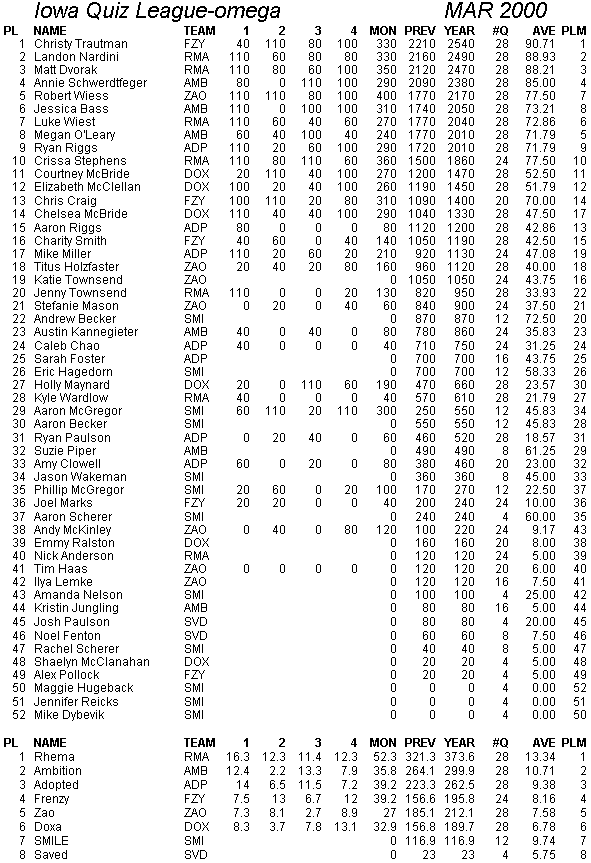 Iowa Quiz League-omega MAR 2000

| PL | NAME | TEAM | 1 | 2 | 3 | 4 | MON | PREV | YEAR | #Q | AVE | PLM |
|---|---|---|---|---|---|---|---|---|---|---|---|---|
| 1 | Christy Trautman | FZY | 40 | 110 | 80 | 100 | 330 | 2210 | 2540 | 28 | 90.71 | 1 |
| 2 | Landon Nardini | RMA | 110 | 60 | 80 | 80 | 330 | 2160 | 2490 | 28 | 88.93 | 2 |
| 3 | Matt Dvorak | RMA | 110 | 80 | 60 | 100 | 350 | 2120 | 2470 | 28 | 88.21 | 3 |
| 4 | Annie Schwerdtfeger | AMB | 80 | 0 | 110 | 100 | 290 | 2090 | 2380 | 28 | 85.00 | 4 |
| 5 | Robert Wiess | ZAO | 110 | 110 | 80 | 100 | 400 | 1770 | 2170 | 28 | 77.50 | 7 |
| 6 | Jessica Bass | AMB | 110 | 0 | 100 | 100 | 310 | 1740 | 2050 | 28 | 73.21 | 8 |
| 7 | Luke Wiest | RMA | 110 | 60 | 40 | 60 | 270 | 1770 | 2040 | 28 | 72.86 | 6 |
| 8 | Megan O'Leary | AMB | 60 | 40 | 100 | 40 | 240 | 1770 | 2010 | 28 | 71.79 | 5 |
| 9 | Ryan Riggs | ADP | 110 | 20 | 60 | 100 | 290 | 1720 | 2010 | 28 | 71.79 | 9 |
| 10 | Crissa Stephens | RMA | 110 | 80 | 110 | 60 | 360 | 1500 | 1860 | 24 | 77.50 | 10 |
| 11 | Courtney McBride | DOX | 20 | 110 | 40 | 100 | 270 | 1200 | 1470 | 28 | 52.50 | 11 |
| 12 | Elizabeth McClellan | DOX | 100 | 20 | 40 | 100 | 260 | 1190 | 1450 | 28 | 51.79 | 12 |
| 13 | Chris Craig | FZY | 100 | 110 | 20 | 80 | 310 | 1090 | 1400 | 20 | 70.00 | 14 |
| 14 | Chelsea McBride | DOX | 110 | 40 | 40 | 100 | 290 | 1040 | 1330 | 28 | 47.50 | 17 |
| 15 | Aaron Riggs | ADP | 80 | 0 | 0 | 0 | 80 | 1120 | 1200 | 28 | 42.86 | 13 |
| 16 | Charity Smith | FZY | 40 | 60 | 0 | 40 | 140 | 1050 | 1190 | 28 | 42.50 | 15 |
| 17 | Mike Miller | ADP | 110 | 20 | 60 | 20 | 210 | 920 | 1130 | 24 | 47.08 | 19 |
| 18 | Titus Holzfaster | ZAO | 20 | 40 | 20 | 80 | 160 | 960 | 1120 | 28 | 40.00 | 18 |
| 19 | Katie Townsend | ZAO | | | | | 0 | 1050 | 1050 | 24 | 43.75 | 16 |
| 20 | Jenny Townsend | RMA | 110 | 0 | 0 | 20 | 130 | 820 | 950 | 28 | 33.93 | 22 |
| 21 | Stefanie Mason | ZAO | 0 | 20 | 0 | 40 | 60 | 840 | 900 | 24 | 37.50 | 21 |
| 22 | Andrew Becker | SMI | | | | | 0 | 870 | 870 | 12 | 72.50 | 20 |
| 23 | Austin Kannegieter | AMB | 40 | 0 | 40 | 0 | 80 | 780 | 860 | 24 | 35.83 | 23 |
| 24 | Caleb Chao | ADP | 40 | 0 | 0 | 0 | 40 | 710 | 750 | 24 | 31.25 | 24 |
| 25 | Sarah Foster | ADP | | | | | 0 | 700 | 700 | 16 | 43.75 | 25 |
| 26 | Eric Hagedorn | SMI | | | | | 0 | 700 | 700 | 12 | 58.33 | 26 |
| 27 | Holly Maynard | DOX | 20 | 0 | 110 | 60 | 190 | 470 | 660 | 28 | 23.57 | 30 |
| 28 | Kyle Wardlow | RMA | 40 | 0 | 0 | 0 | 40 | 570 | 610 | 28 | 21.79 | 27 |
| 29 | Aaron McGregor | SMI | 60 | 110 | 20 | 110 | 300 | 250 | 550 | 12 | 45.83 | 34 |
| 30 | Aaron Becker | SMI | | | | | 0 | 550 | 550 | 12 | 45.83 | 28 |
| 31 | Ryan Paulson | ADP | 0 | 20 | 40 | 0 | 60 | 460 | 520 | 28 | 18.57 | 31 |
| 32 | Suzie Piper | AMB | | | | | 0 | 490 | 490 | 8 | 61.25 | 29 |
| 33 | Amy Clowell | ADP | 60 | 0 | 20 | 0 | 80 | 380 | 460 | 20 | 23.00 | 32 |
| 34 | Jason Wakeman | SMI | | | | | 0 | 360 | 360 | 8 | 45.00 | 33 |
| 35 | Phillip McGregor | SMI | 20 | 60 | 0 | 20 | 100 | 170 | 270 | 12 | 22.50 | 37 |
| 36 | Joel Marks | FZY | 20 | 20 | 0 | 0 | 40 | 200 | 240 | 24 | 10.00 | 36 |
| 37 | Aaron Scherer | SMI | | | | | 0 | 240 | 240 | 4 | 60.00 | 35 |
| 38 | Andy McKinley | ZAO | 0 | 40 | 0 | 80 | 120 | 100 | 220 | 24 | 9.17 | 43 |
| 39 | Emmy Ralston | DOX | | | | | 0 | 160 | 160 | 20 | 8.00 | 38 |
| 40 | Nick Anderson | RMA | | | | | 0 | 120 | 120 | 24 | 5.00 | 39 |
| 41 | Tim Haas | ZAO | 0 | 0 | 0 | 0 | 0 | 120 | 120 | 20 | 6.00 | 40 |
| 42 | Ilya Lemke | ZAO | | | | | 0 | 120 | 120 | 16 | 7.50 | 41 |
| 43 | Amanda Nelson | SMI | | | | | 0 | 100 | 100 | 4 | 25.00 | 42 |
| 44 | Kristin Jungling | AMB | | | | | 0 | 80 | 80 | 16 | 5.00 | 44 |
| 45 | Josh Paulson | SVD | | | | | 0 | 80 | 80 | 4 | 20.00 | 45 |
| 46 | Noel Fenton | SVD | | | | | 0 | 60 | 60 | 8 | 7.50 | 46 |
| 47 | Rachel Scherer | SMI | | | | | 0 | 40 | 40 | 8 | 5.00 | 47 |
| 48 | Shaelyn McClanahan | DOX | | | | | 0 | 20 | 20 | 4 | 5.00 | 48 |
| 49 | Alex Pollock | FZY | | | | | 0 | 20 | 20 | 4 | 5.00 | 49 |
| 50 | Maggie Hugeback | SMI | | | | | 0 | 0 | 0 | 4 | 0.00 | 52 |
| 51 | Jennifer Reicks | SMI | | | | | 0 | 0 | 0 | 4 | 0.00 | 51 |
| 52 | Mike Dybevik | SMI | | | | | 0 | 0 | 0 | 4 | 0.00 | 50 |

| PL | NAME | TEAM | 1 | 2 | 3 | 4 | MON | PREV | YEAR | #Q | AVE | PLM |
|---|---|---|---|---|---|---|---|---|---|---|---|---|
| 1 | Rhema | RMA | 16.3 | 12.3 | 11.4 | 12.3 | 52.3 | 321.3 | 373.6 | 28 | 13.34 | 1 |
| 2 | Ambition | AMB | 12.4 | 2.2 | 13.3 | 7.9 | 35.8 | 264.1 | 299.9 | 28 | 10.71 | 2 |
| 3 | Adopted | ADP | 14 | 6.5 | 11.5 | 7.2 | 39.2 | 223.3 | 262.5 | 28 | 9.38 | 3 |
| 4 | Frenzy | FZY | 7.5 | 13 | 6.7 | 12 | 39.2 | 156.6 | 195.8 | 24 | 8.16 | 4 |
| 5 | Zao | ZAO | 7.3 | 8.1 | 2.7 | 8.9 | 27 | 185.1 | 212.1 | 28 | 7.58 | 5 |
| 6 | Doxa | DOX | 8.3 | 3.7 | 7.8 | 13.1 | 32.9 | 156.8 | 189.7 | 28 | 6.78 | 6 |
| 7 | SMILE | SMI | | | | | 0 | 116.9 | 116.9 | 12 | 9.74 | 7 |
| 8 | Saved | SVD | | | | | 0 | 23 | 23 | 4 | 5.75 | 8 |